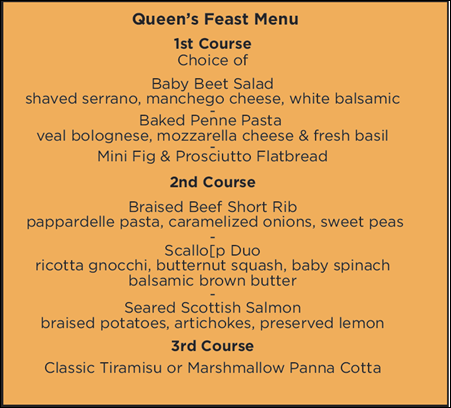 Queen's Feast Menu

1st Course
Choice of

Baby Beet Salad
shaved serrano, manchego cheese, white balsamic
-
Baked Penne Pasta
veal bolognese, mozzarella cheese & fresh basil
-
Mini Fig & Prosciutto Flatbread

2nd Course

Braised Beef Short Rib
pappardelle pasta, caramelized onions, sweet peas
-
Scallo[p Duo
ricotta gnocchi, butternut squash, baby spinach
balsamic brown butter
-
Seared Scottish Salmon
braised potatoes, artichokes, preserved lemon

3rd Course

Classic Tiramisu or Marshmallow Panna Cotta